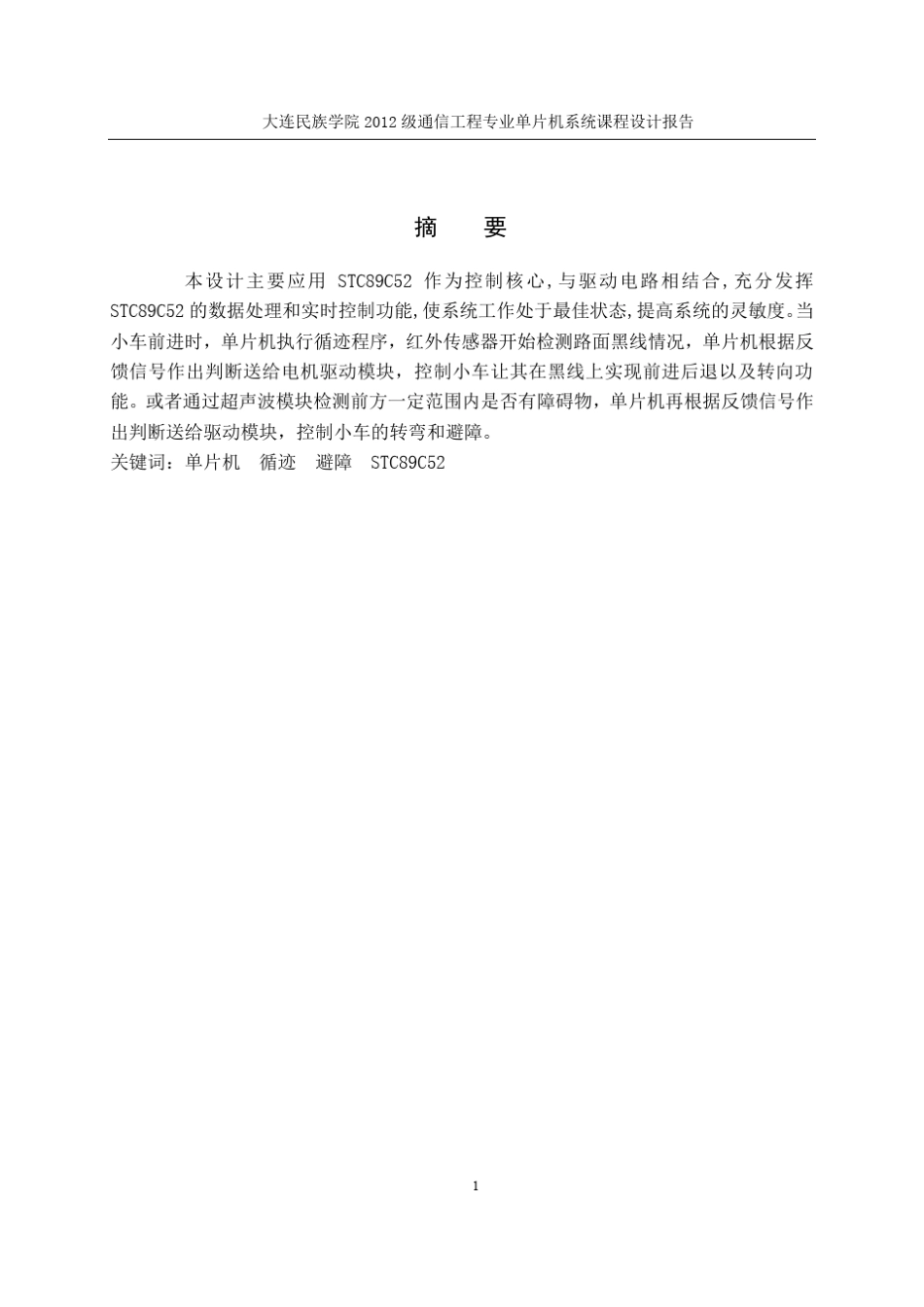 大连民族学院 2012 级通信工程专业单片机系统课程设计报告

摘 要

本设计主要应用 STC89C52 作为控制核心，与驱动电路相结合，充分发挥 STC89C52 的数据处理和实时控制功能，使系统工作处于最佳状态，提高系统的灵敏度。当小车前进时，单片机执行循迹程序，红外传感器开始检测路面黑线情况，单片机根据反馈信号作出判断送给电机驱动模块，控制小车让其在黑线上实现前进后退以及转向功能。或者通过超声波模块检测前方一定范围内是否有障碍物，单片机再根据反馈信号作出判断送给驱动模块，控制小车的转弯和避障。

关键词：单片机 循迹 避障 STC89C52

1